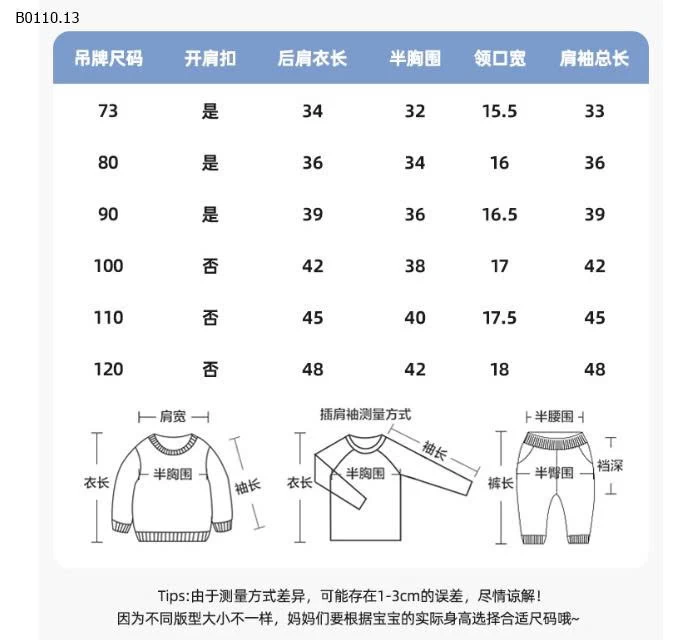 B0110.13

| 吊牌尺码 | 开肩扣 | 后肩衣长 | 半胸围 | 领口宽 | 肩袖总长 |
|---|---|---|---|---|---|
| 73 | 是 | 34 | 32 | 15.5 | 33 |
| 80 | 是 | 36 | 34 | 16 | 36 |
| 90 | 是 | 39 | 36 | 16.5 | 39 |
| 100 | 否 | 42 | 38 | 17 | 42 |
| 110 | 否 | 45 | 40 | 17.5 | 45 |
| 120 | 否 | 48 | 42 | 18 | 48 |

肩宽
衣长
半胸围
袖长

插肩袖测量方式
衣长
半胸围
袖长

半腰围
裤长
半臀围
裆深

Tips:由于测量方式差异，可能存在1-3cm的误差，尽情谅解！
因为不同版型大小不一样，妈妈们要根据宝宝的实际身高选择合适尺码哦~